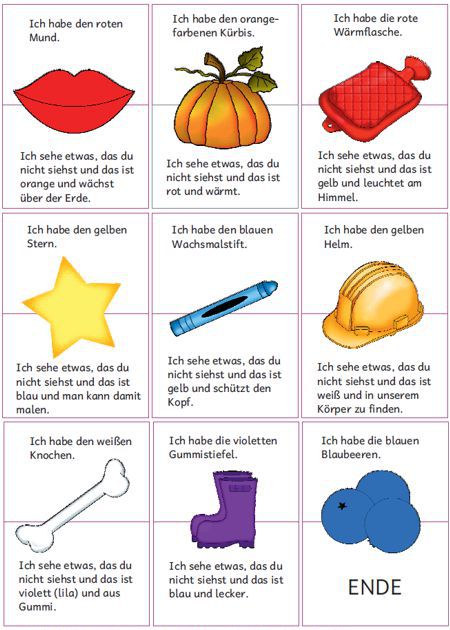 Ich habe den roten Mund.

Ich sehe etwas, das du nicht siehst und das ist orange und wächst über der Erde.

Ich habe den orangefarbenen Kürbis.

Ich sehe etwas, das du nicht siehst und das ist rot und wärmt.

Ich habe die rote Wärmflasche.

Ich sehe etwas, das du nicht siehst und das ist gelb und leuchtet am Himmel.

Ich habe den gelben Stern.

Ich sehe etwas, das du nicht siehst und das ist blau und man kann damit malen.

Ich habe den blauen Wachsmalstift.

Ich sehe etwas, das du nicht siehst und das ist gelb und schützt den Kopf.

Ich habe den gelben Helm.

Ich sehe etwas, das du nicht siehst und das ist weiß und in unserem Körper zu finden.

Ich habe den weißen Knochen.

Ich sehe etwas, das du nicht siehst und das ist violett (lila) und aus Gummi.

Ich habe die violetten Gummistiefel.

Ich sehe etwas, das du nicht siehst und das ist blau und lecker.

Ich habe die blauen Blaubeeren.

ENDE